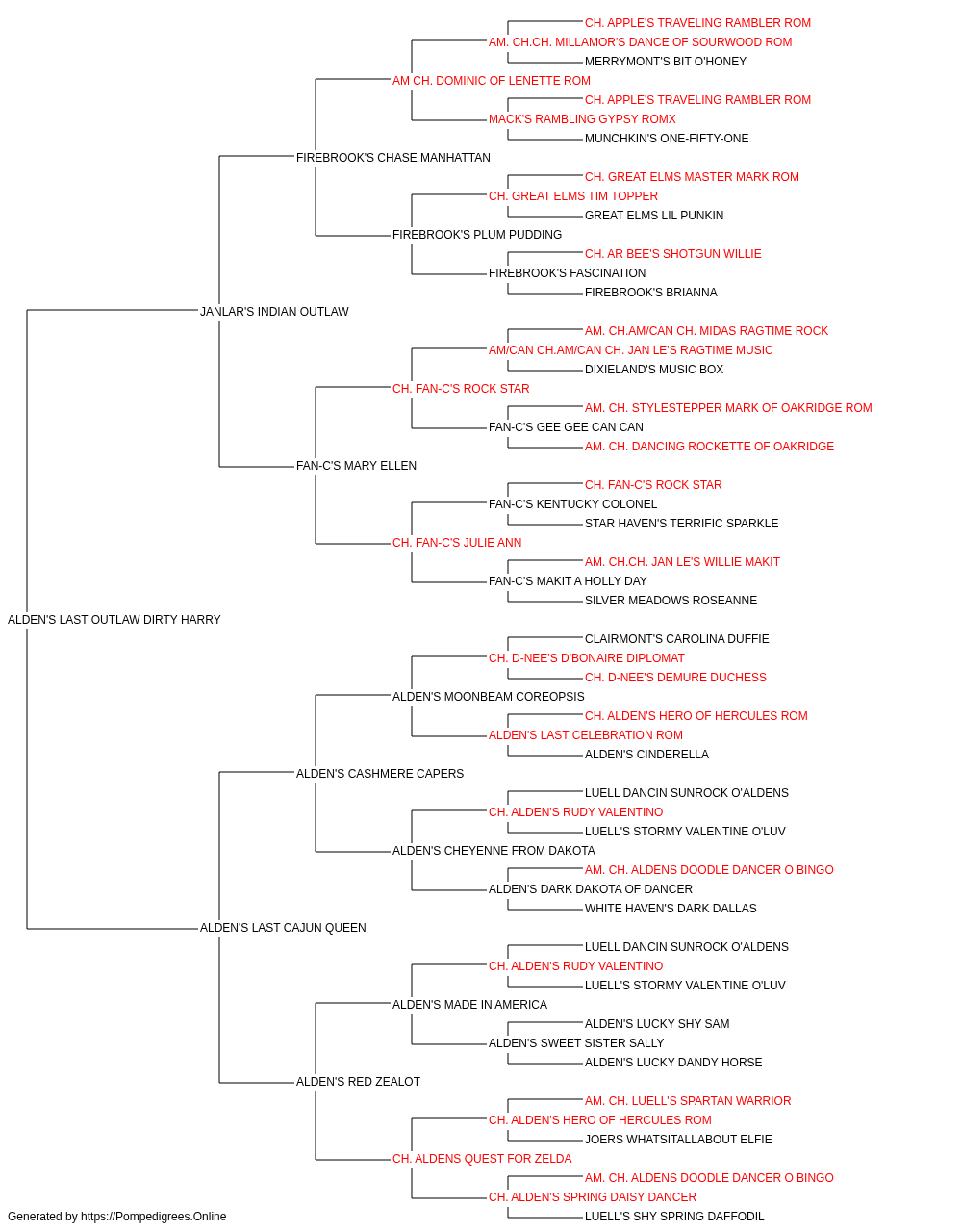 CH. APPLE'S TRAVELING RAMBLER ROM
AM. CH.CH. MILLAMOR'S DANCE OF SOURWOOD ROM
MERRYMONT'S BIT O'HONEY
AM CH. DOMINIC OF LENETTE ROM
CH. APPLE'S TRAVELING RAMBLER ROM
MACK'S RAMBLING GYPSY ROMX
MUNCHKIN'S ONE-FIFTY-ONE
FIREBROOK'S CHASE MANHATTAN
CH. GREAT ELMS MASTER MARK ROM
CH. GREAT ELMS TIM TOPPER
GREAT ELMS LIL PUNKIN
FIREBROOK'S PLUM PUDDING
CH. AR BEE'S SHOTGUN WILLIE
FIREBROOK'S FASCINATION
FIREBROOK'S BRIANNA
JANLAR'S INDIAN OUTLAW
AM. CH.AM/CAN CH. MIDAS RAGTIME ROCK
AM/CAN CH.AM/CAN CH. JAN LE'S RAGTIME MUSIC
DIXIELAND'S MUSIC BOX
CH. FAN-C'S ROCK STAR
AM. CH. STYLESTEPPER MARK OF OAKRIDGE ROM
FAN-C'S GEE GEE CAN CAN
AM. CH. DANCING ROCKETTE OF OAKRIDGE
FAN-C'S MARY ELLEN
CH. FAN-C'S ROCK STAR
FAN-C'S KENTUCKY COLONEL
STAR HAVEN'S TERRIFIC SPARKLE
CH. FAN-C'S JULIE ANN
AM. CH.CH. JAN LE'S WILLIE MAKIT
FAN-C'S MAKIT A HOLLY DAY
SILVER MEADOWS ROSEANNE
ALDEN'S LAST OUTLAW DIRTY HARRY
CLAIRMONT'S CAROLINA DUFFIE
CH. D-NEE'S D'BONAIRE DIPLOMAT
CH. D-NEE'S DEMURE DUCHESS
ALDEN'S MOONBEAM COREOPSIS
CH. ALDEN'S HERO OF HERCULES ROM
ALDEN'S LAST CELEBRATION ROM
ALDEN'S CINDERELLA
ALDEN'S CASHMERE CAPERS
LUELL DANCIN SUNROCK O'ALDENS
CH. ALDEN'S RUDY VALENTINO
LUELL'S STORMY VALENTINE O'LUV
ALDEN'S CHEYENNE FROM DAKOTA
AM. CH. ALDENS DOODLE DANCER O BINGO
ALDEN'S DARK DAKOTA OF DANCER
WHITE HAVEN'S DARK DALLAS
ALDEN'S LAST CAJUN QUEEN
LUELL DANCIN SUNROCK O'ALDENS
CH. ALDEN'S RUDY VALENTINO
LUELL'S STORMY VALENTINE O'LUV
ALDEN'S MADE IN AMERICA
ALDEN'S LUCKY SHY SAM
ALDEN'S SWEET SISTER SALLY
ALDEN'S LUCKY DANDY HORSE
ALDEN'S RED ZEALOT
AM. CH. LUELL'S SPARTAN WARRIOR
CH. ALDEN'S HERO OF HERCULES ROM
JOERS WHATSITALLABOUT ELFIE
CH. ALDENS QUEST FOR ZELDA
AM. CH. ALDENS DOODLE DANCER O BINGO
CH. ALDEN'S SPRING DAISY DANCER
LUELL'S SHY SPRING DAFFODIL
Generated by https://Pompedigrees.Online